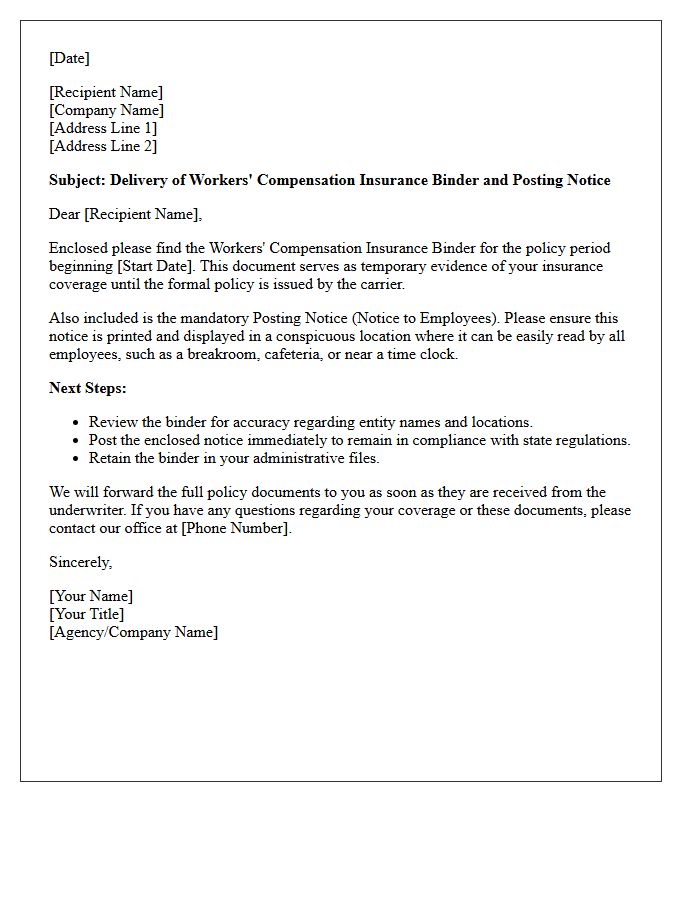 [Date]

[Recipient Name]
[Company Name]
[Address Line 1]
[Address Line 2]

Subject: Delivery of Workers' Compensation Insurance Binder and Posting Notice

Dear [Recipient Name],

Enclosed please find the Workers' Compensation Insurance Binder for the policy period beginning [Start Date]. This document serves as temporary evidence of your insurance coverage until the formal policy is issued by the carrier.

Also included is the mandatory Posting Notice (Notice to Employees). Please ensure this notice is printed and displayed in a conspicuous location where it can be easily read by all employees, such as a breakroom, cafeteria, or near a time clock.

Next Steps:

• Review the binder for accuracy regarding entity names and locations.
• Post the enclosed notice immediately to remain in compliance with state regulations.
• Retain the binder in your administrative files.

We will forward the full policy documents to you as soon as they are received from the underwriter. If you have any questions regarding your coverage or these documents, please contact our office at [Phone Number].

Sincerely,

[Your Name]
[Your Title]
[Agency/Company Name]